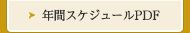 年間スケジュールPDF